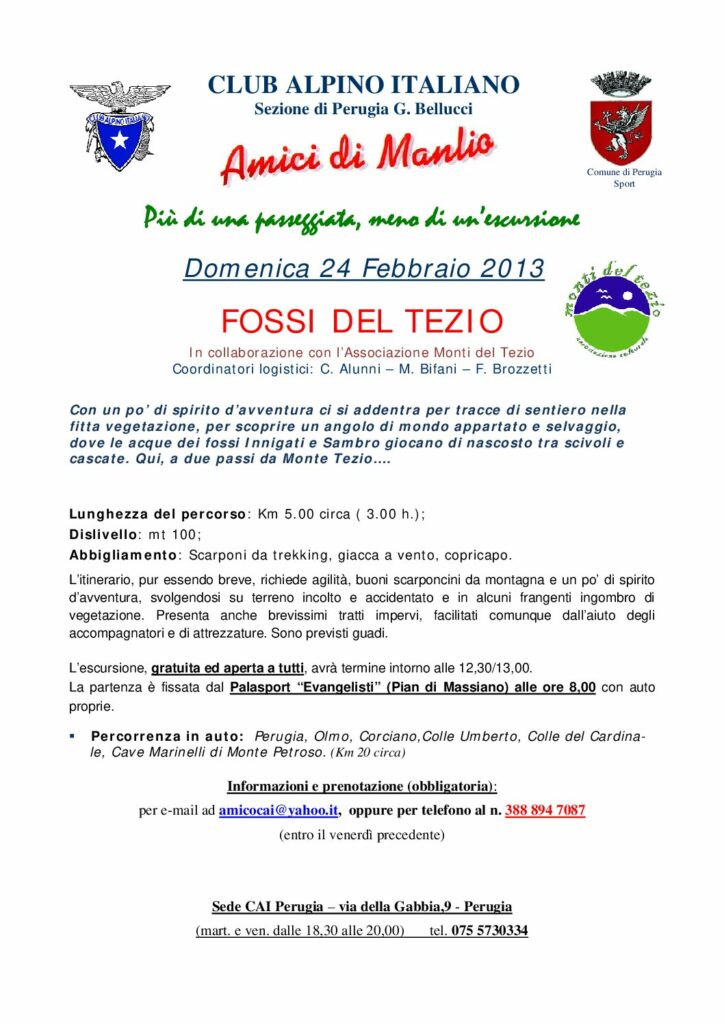 CLUB ALPINO ITALIANO
Sezione di Perugia G. Bellucci

Amici di Manlio

Comune di Perugia
Sport

Più di una passeggiata, meno di un'escursione

Domenica 24 Febbraio 2013

monti del tezio
associazione culturale

FOSSI DEL TEZIO

In collaborazione con l'Associazione Monti del Tezio
Coordinatori logistici: C. Alunni – M. Bifani – F. Brozzetti

Con un po' di spirito d'avventura ci si addentra per tracce di sentiero nella fitta vegetazione, per scoprire un angolo di mondo appartato e selvaggio, dove le acque dei fossi Innigati e Sambro giocano di nascosto tra scivoli e cascate. Qui, a due passi da Monte Tezio….

Lunghezza del percorso: Km 5.00 circa ( 3.00 h.);
Dislivello: mt 100;
Abbigliamento: Scarponi da trekking, giacca a vento, copricapo.

L'itinerario, pur essendo breve, richiede agilità, buoni scarponcini da montagna e un po' di spirito d'avventura, svolgendosi su terreno incolto e accidentato e in alcuni frangenti ingombro di vegetazione. Presenta anche brevissimi tratti impervi, facilitati comunque dall'aiuto degli accompagnatori e di attrezzature. Sono previsti guadi.

L'escursione, gratuita ed aperta a tutti, avrà termine intorno alle 12,30/13,00.
La partenza è fissata dal Palasport "Evangelisti" (Pian di Massiano) alle ore 8,00 con auto proprie.

▪ Percorrenza in auto: Perugia, Olmo, Corciano,Colle Umberto, Colle del Cardinale, Cave Marinelli di Monte Petroso. (Km 20 circa)

Informazioni e prenotazione (obbligatoria):
per e-mail ad amicocai@yahoo.it, oppure per telefono al n. 388 894 7087
(entro il venerdì precedente)

Sede CAI Perugia – via della Gabbia,9 - Perugia
(mart. e ven. dalle 18,30 alle 20,00) tel. 075 5730334